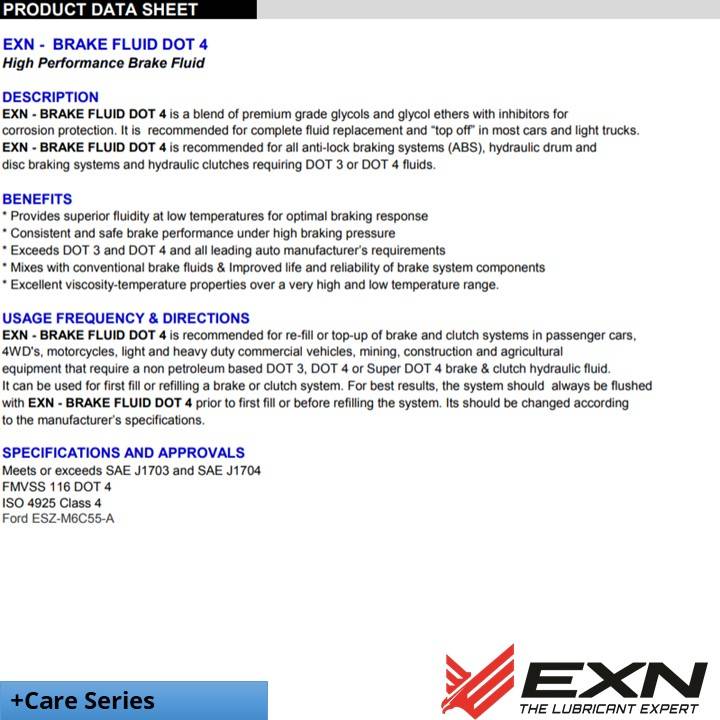 PRODUCT DATA SHEET

EXN - BRAKE FLUID DOT 4
High Performance Brake Fluid

DESCRIPTION
EXN - BRAKE FLUID DOT 4 is a blend of premium grade glycols and glycol ethers with inhibitors for corrosion protection. It is recommended for complete fluid replacement and "top off" in most cars and light trucks. EXN - BRAKE FLUID DOT 4 is recommended for all anti-lock braking systems (ABS), hydraulic drum and disc braking systems and hydraulic clutches requiring DOT 3 or DOT 4 fluids.

BENEFITS
* Provides superior fluidity at low temperatures for optimal braking response
* Consistent and safe brake performance under high braking pressure
* Exceeds DOT 3 and DOT 4 and all leading auto manufacturer's requirements
* Mixes with conventional brake fluids & Improved life and reliability of brake system components
* Excellent viscosity-temperature properties over a very high and low temperature range.

USAGE FREQUENCY & DIRECTIONS
EXN - BRAKE FLUID DOT 4 is recommended for re-fill or top-up of brake and clutch systems in passenger cars, 4WD's, motorcycles, light and heavy duty commercial vehicles, mining, construction and agricultural equipment that require a non petroleum based DOT 3, DOT 4 or Super DOT 4 brake & clutch hydraulic fluid. It can be used for first fill or refilling a brake or clutch system. For best results, the system should always be flushed with EXN - BRAKE FLUID DOT 4 prior to first fill or before refilling the system. Its should be changed according to the manufacturer's specifications.

SPECIFICATIONS AND APPROVALS
Meets or exceeds SAE J1703 and SAE J1704
FMVSS 116 DOT 4
ISO 4925 Class 4
Ford ESZ-M6C55-A

+Care Series

EXN
THE LUBRICANT EXPERT